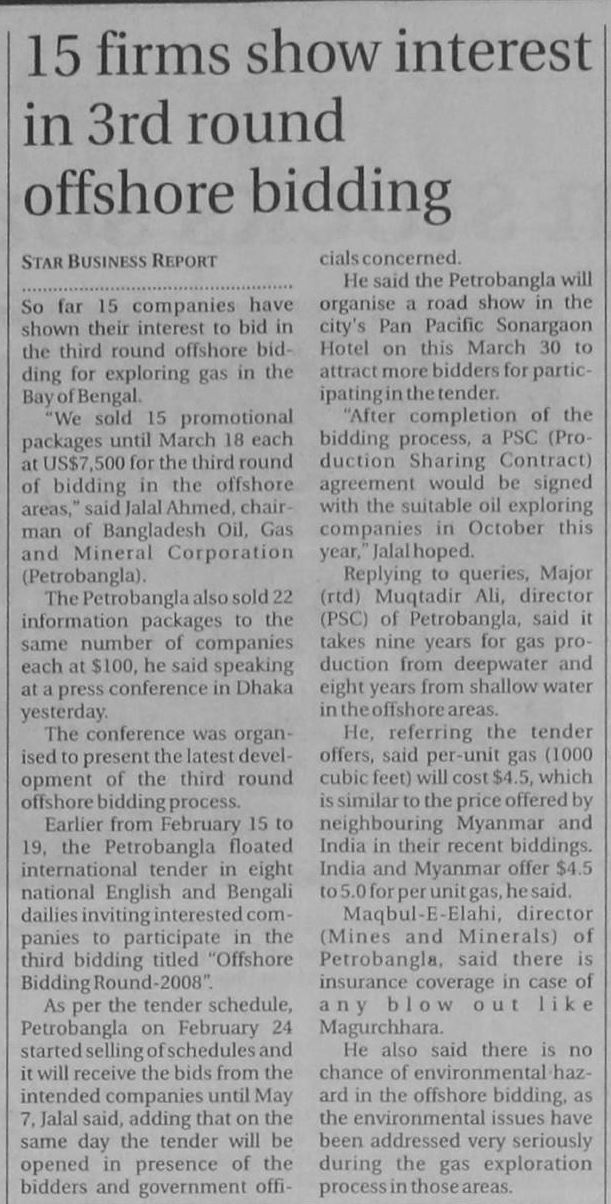 15 firms show interest in 3rd round offshore bidding

STAR BUSINESS REPORT

So far 15 companies have shown their interest to bid in the third round offshore bidding for exploring gas in the Bay of Bengal.

"We sold 15 promotional packages until March 18 each at US$7,500 for the third round of bidding in the offshore areas," said Jalal Ahmed, chairman of Bangladesh Oil, Gas and Mineral Corporation (Petrobangla).

The Petrobangla also sold 22 information packages to the same number of companies each at $100, he said speaking at a press conference in Dhaka yesterday.

The conference was organised to present the latest development of the third round offshore bidding process.

Earlier from February 15 to 19, the Petrobangla floated international tender in eight national English and Bengali dailies inviting interested companies to participate in the third bidding titled "Offshore Bidding Round-2008".

As per the tender schedule, Petrobangla on February 24 started selling of schedules and it will receive the bids from the intended companies until May 7, Jalal said, adding that on the same day the tender will be opened in presence of the bidders and government officials concerned.

He said the Petrobangla will organise a road show in the city's Pan Pacific Sonargaon Hotel on this March 30 to attract more bidders for participating in the tender.

"After completion of the bidding process, a PSC (Production Sharing Contract) agreement would be signed with the suitable oil exploring companies in October this year," Jalal hoped.

Replying to queries, Major (rtd) Muqtadir Ali, director (PSC) of Petrobangla, said it takes nine years for gas production from deepwater and eight years from shallow water in the offshore areas.

He, referring the tender offers, said per-unit gas (1000 cubic feet) will cost $4.5, which is similar to the price offered by neighbouring Myanmar and India in their recent biddings. India and Myanmar offer $4.5 to 5.0 for per unit gas, he said.

Maqbul-E-Elahi, director (Mines and Minerals) of Petrobangla, said there is insurance coverage in case of any blow out like Magurchhara.

He also said there is no chance of environmental hazard in the offshore bidding, as the environmental issues have been addressed very seriously during the gas exploration process in those areas.